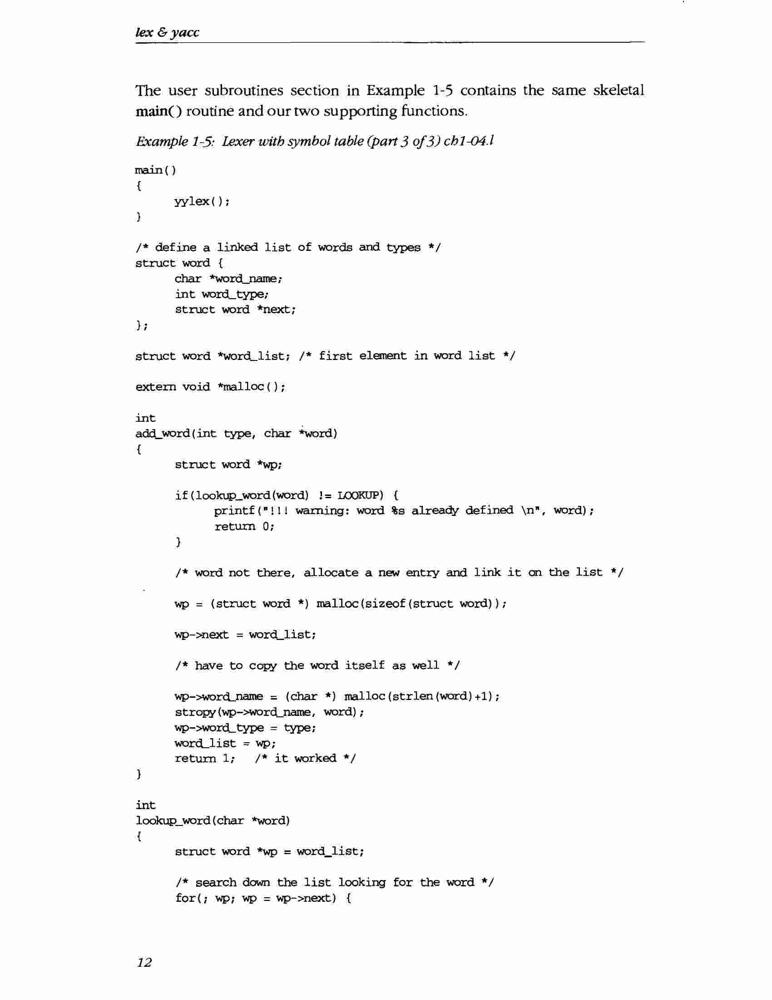 lex & yacc

The user subroutines section in Example 1-5 contains the same skeletal main() routine and our two supporting functions.

Example 1-5: Lexer with symbol table (part 3 of 3) ch1-04.l

main()
{
	yylex();
}

/* define a linked list of words and types */
struct word {
	char *word_name;
	int word_type;
	struct word *next;
};

struct word *word_list; /* first element in word list */

extern void *malloc();

int
add_word(int type, char *word)
{
	struct word *wp;

	if(lookup_word(word) != LOOKUP) {
		printf("!!! warning: word %s already defined \n", word);
		return 0;
	}

	/* word not there, allocate a new entry and link it on the list */

	wp = (struct word *) malloc(sizeof(struct word));

	wp->next = word_list;

	/* have to copy the word itself as well */

	wp->word_name = (char *) malloc(strlen(word)+1);
	strcpy(wp->word_name, word);
	wp->word_type = type;
	word_list = wp;
	return 1;	/* it worked */
}

int
lookup_word(char *word)
{
	struct word *wp = word_list;

	/* search down the list looking for the word */
	for(; wp; wp = wp->next) {

12